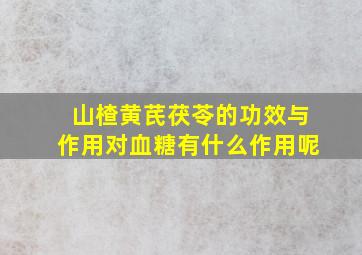 山楂黄芪茯苓的功效与作用对血糖有什么作用呢